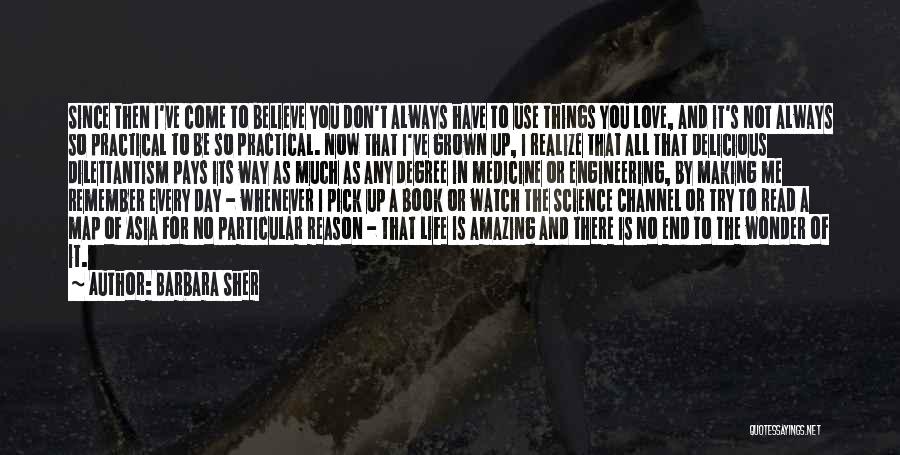 SINCE THEN I'VE COME TO BELIEVE YOU DON'T ALWAYS HAVE TO USE THINGS YOU LOVE, AND IT'S NOT ALWAYS SO PRACTICAL TO BE SO PRACTICAL. NOW THAT I'VE GROWN UP, I REALIZE THAT ALL THAT DELICIOUS DILETTANTISM PAYS ITS WAY AS MUCH AS ANY DEGREE IN MEDICINE OR ENGINEERING, BY MAKING ME REMEMBER EVERY DAY - WHENEVER I PICK UP A BOOK OR WATCH THE SCIENCE CHANNEL OR TRY TO READ A MAP OF ASIA FOR NO PARTICULAR REASON - THAT LIFE IS AMAZING AND THERE IS NO END TO THE WONDER OF IT.

~ AUTHOR: BARBARA SHER

QUOTESSAYINGS.NET